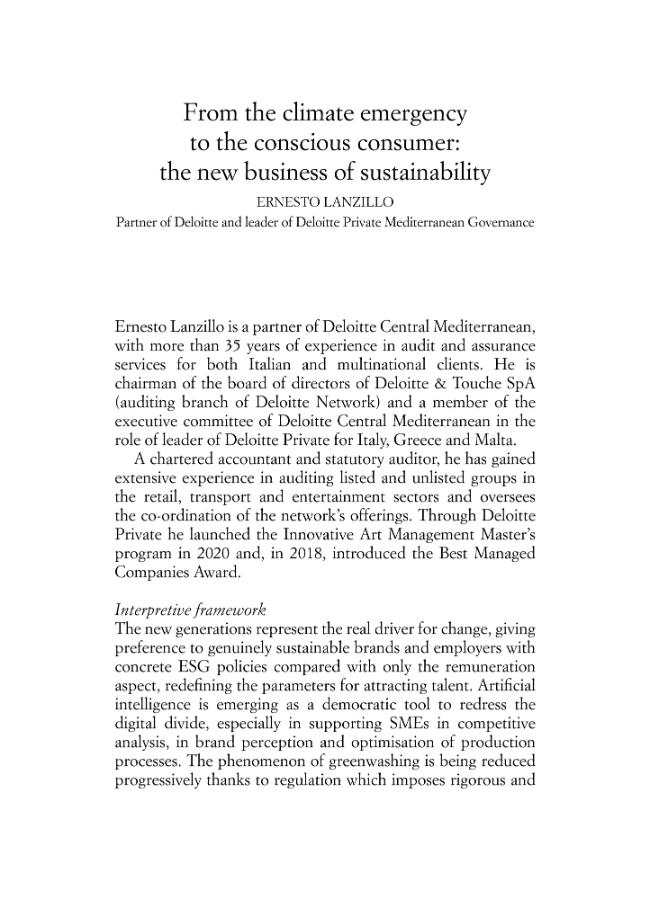 From the climate emergency to the conscious consumer: the new business of sustainability

ERNESTO LANZILLO

Partner of Deloitte and leader of Deloitte Private Mediterranean Governance

Ernesto Lanzillo is a partner of Deloitte Central Mediterranean, with more than 35 years of experience in audit and assurance services for both Italian and multinational clients. He is chairman of the board of directors of Deloitte & Touche SpA (auditing branch of Deloitte Network) and a member of the executive committee of Deloitte Central Mediterranean in the role of leader of Deloitte Private for Italy, Greece and Malta.

A chartered accountant and statutory auditor, he has gained extensive experience in auditing listed and unlisted groups in the retail, transport and entertainment sectors and oversees the co-ordination of the network's offerings. Through Deloitte Private he launched the Innovative Art Management Master's program in 2020 and, in 2018, introduced the Best Managed Companies Award.

Interpretive framework
The new generations represent the real driver for change, giving preference to genuinely sustainable brands and employers with concrete ESG policies compared with only the remuneration aspect, redefining the parameters for attracting talent. Artificial intelligence is emerging as a democratic tool to redress the digital divide, especially in supporting SMEs in competitive analysis, in brand perception and optimisation of production processes. The phenomenon of greenwashing is being reduced progressively thanks to regulation which imposes rigorous and